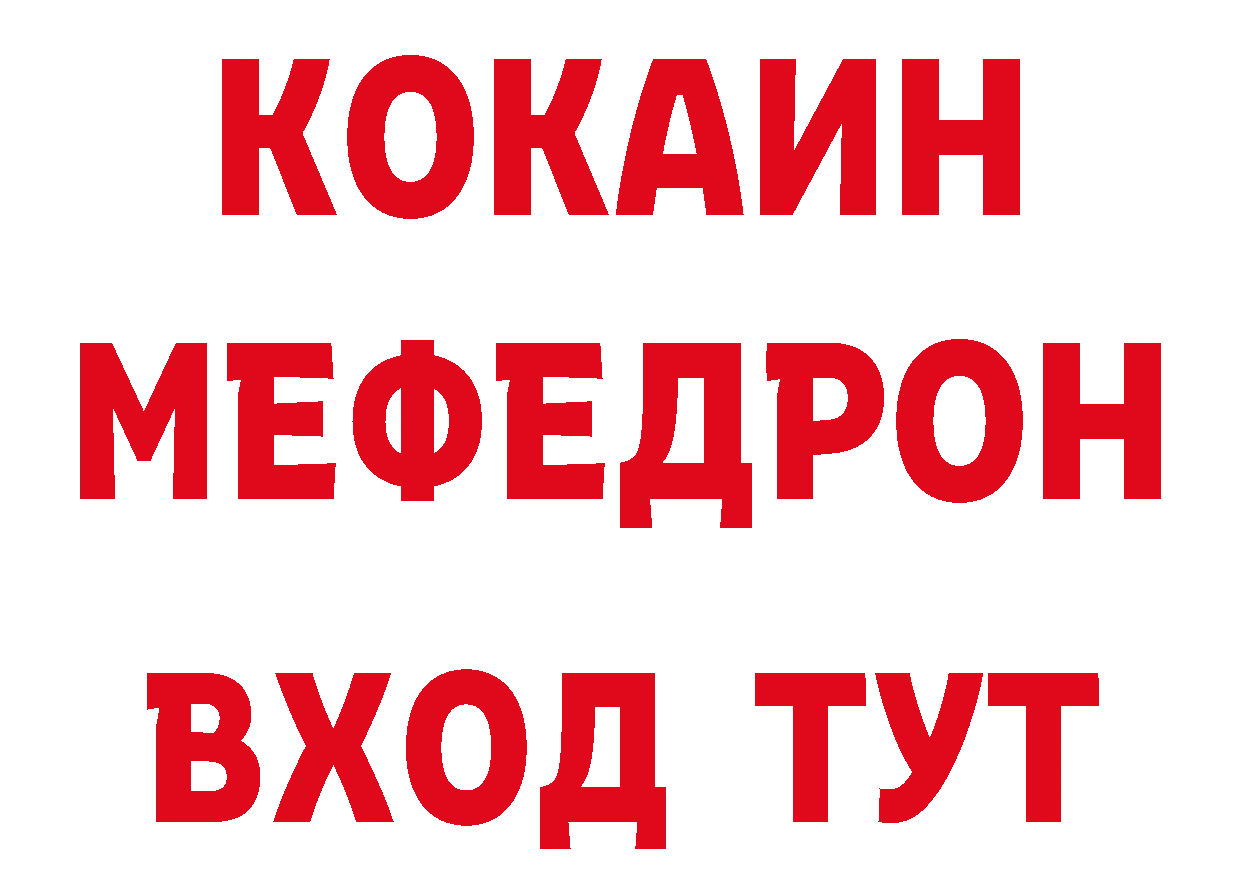 КОКАИН
МЕФЕДРОН
ВХОД ТУТ